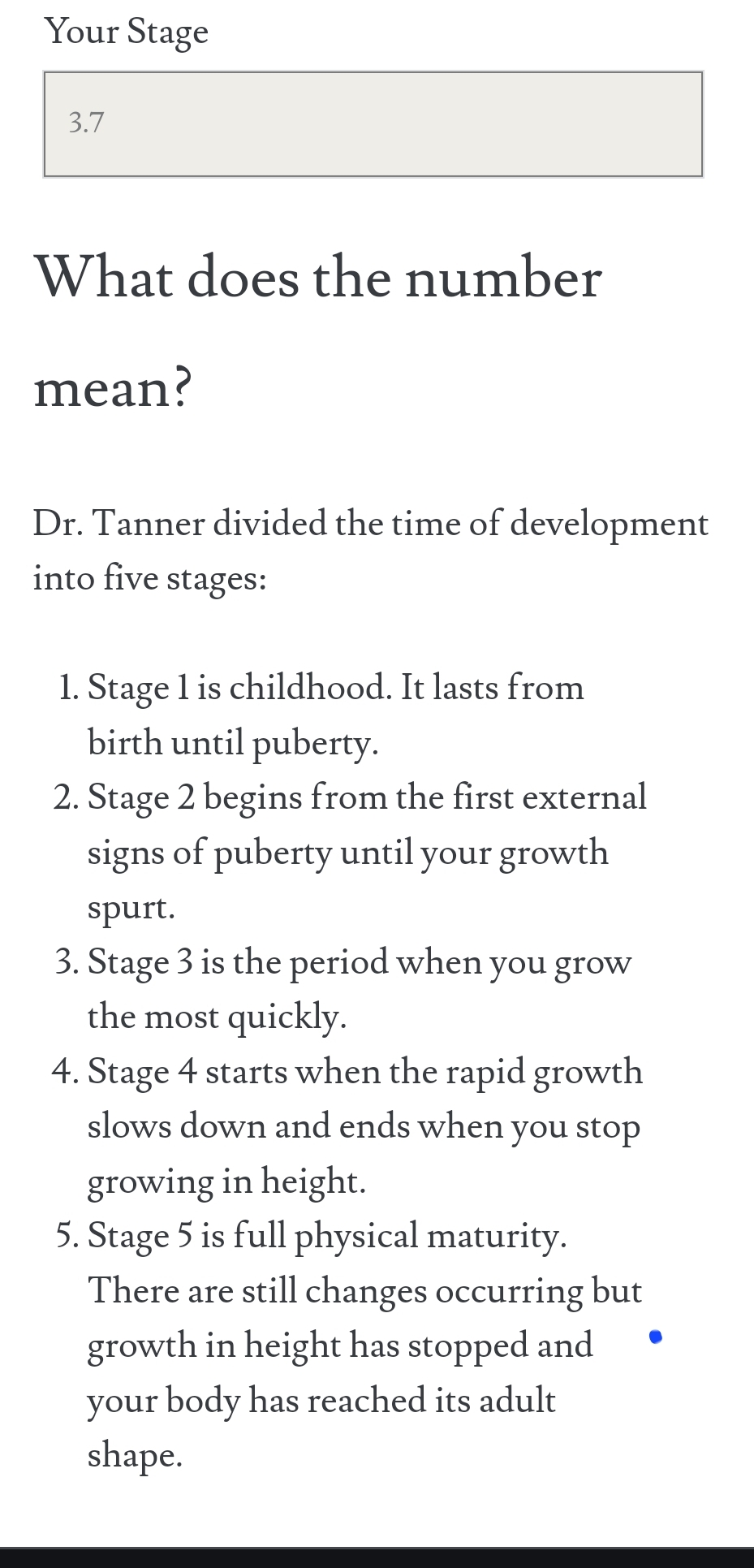 Your Stage

3.7

What does the number mean?

Dr. Tanner divided the time of development into five stages:

1. Stage 1 is childhood. It lasts from birth until puberty.
2. Stage 2 begins from the first external signs of puberty until your growth spurt.
3. Stage 3 is the period when you grow the most quickly.
4. Stage 4 starts when the rapid growth slows down and ends when you stop growing in height.
5. Stage 5 is full physical maturity. There are still changes occurring but growth in height has stopped and your body has reached its adult shape.